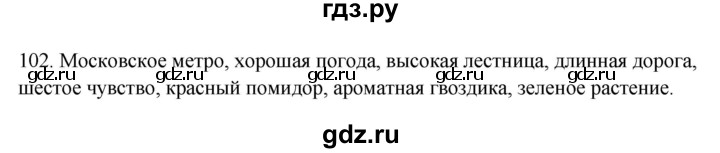 гдз.ру

102. Московское метро, хорошая погода, высокая лестница, длинная дорога, шестое чувство, красный помидор, ароматная гвоздика, зеленое растение.

gdz.ru gdz.ru gdz.ru gdz.ru gdz.ru

gdz.ru